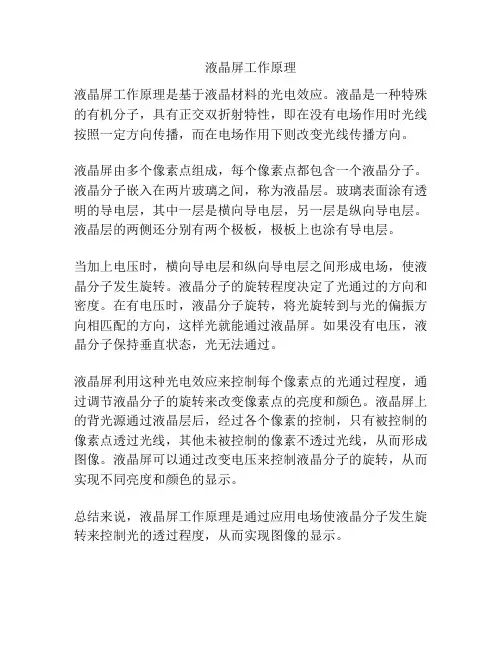 液晶屏工作原理

液晶屏工作原理是基于液晶材料的光电效应。液晶是一种特殊的有机分子，具有正交双折射特性，即在没有电场作用时光线按照一定方向传播，而在电场作用下则改变光线传播方向。

液晶屏由多个像素点组成，每个像素点都包含一个液晶分子。液晶分子嵌入在两片玻璃之间，称为液晶层。玻璃表面涂有透明的导电层，其中一层是横向导电层，另一层是纵向导电层。液晶层的两侧还分别有两个极板，极板上也涂有导电层。

当加上电压时，横向导电层和纵向导电层之间形成电场，使液晶分子发生旋转。液晶分子的旋转程度决定了光通过的方向和密度。在有电压时，液晶分子旋转，将光旋转到与光的偏振方向相匹配的方向，这样光就能通过液晶屏。如果没有电压，液晶分子保持垂直状态，光无法通过。

液晶屏利用这种光电效应来控制每个像素点的光通过程度，通过调节液晶分子的旋转来改变像素点的亮度和颜色。液晶屏上的背光源通过液晶层后，经过各个像素的控制，只有被控制的像素点透过光线，其他未被控制的像素不透过光线，从而形成图像。液晶屏可以通过改变电压来控制液晶分子的旋转，从而实现不同亮度和颜色的显示。

总结来说，液晶屏工作原理是通过应用电场使液晶分子发生旋转来控制光的透过程度，从而实现图像的显示。